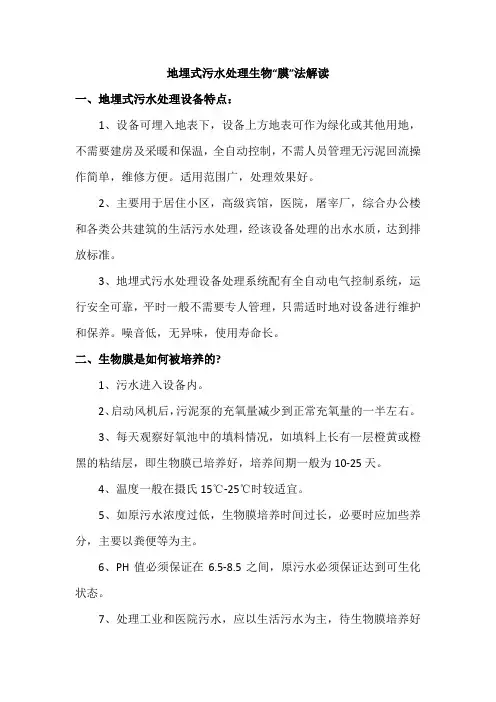 地埋式污水处理生物“膜”法解读

一、地埋式污水处理设备特点：

1、设备可埋入地表下，设备上方地表可作为绿化或其他用地，不需要建房及采暖和保温，全自动控制，不需人员管理无污泥回流操作简单，维修方便。适用范围广，处理效果好。

2、主要用于居住小区，高级宾馆，医院，屠宰厂，综合办公楼和各类公共建筑的生活污水处理，经该设备处理的出水水质，达到排放标准。

3、地埋式污水处理设备处理系统配有全自动电气控制系统，运行安全可靠，平时一般不需要专人管理，只需适时地对设备进行维护和保养。噪音低，无异味，使用寿命长。

二、生物膜是如何被培养的?

1、污水进入设备内。

2、启动风机后，污泥泵的充氧量减少到正常充氧量的一半左右。

3、每天观察好氧池中的填料情况，如填料上长有一层橙黄或橙黑的粘结层，即生物膜已培养好，培养间期一般为10-25天。

4、温度一般在摄氏15℃-25℃时较适宜。

5、如原污水浓度过低，生物膜培养时间过长，必要时应加些养分，主要以粪便等为主。

6、PH 值必须保证在 6.5-8.5 之间，原污水必须保证达到可生化状态。

7、处理工业和医院污水，应以生活污水为主，待生物膜培养好